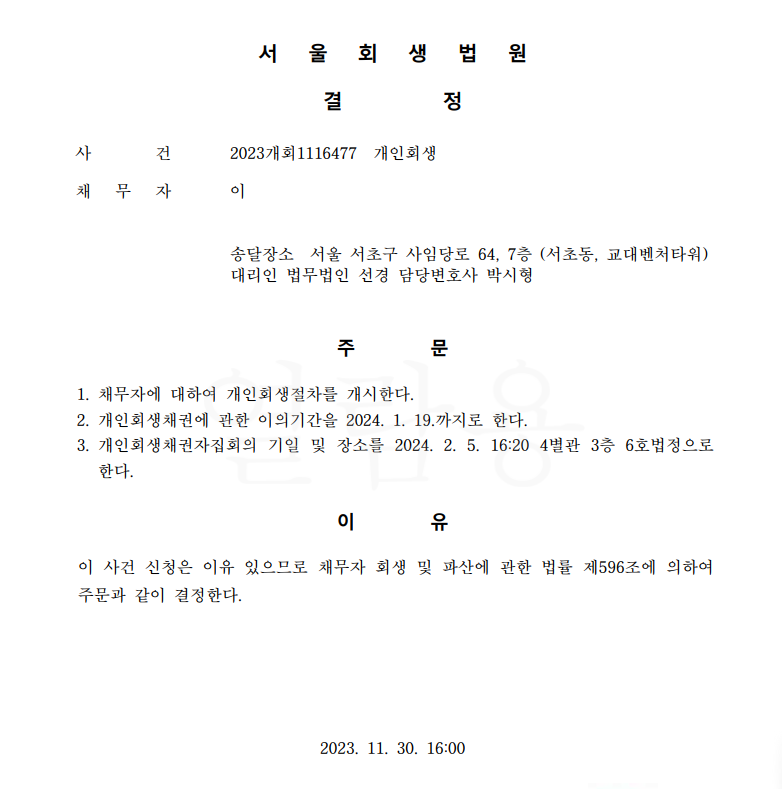 서 울 회 생 법 원

결 정

사 건 2023개회1116477 개인회생

채 무 자 이

송달장소 서울 서초구 사임당로 64, 7층 (서초동, 교대벤처타워)
대리인 법무법인 선경 담당변호사 박시형

주 문

1. 채무자에 대하여 개인회생절차를 개시한다.
2. 개인회생채권에 관한 이의기간을 2024. 1. 19.까지로 한다.
3. 개인회생채권자집회의 기일 및 장소를 2024. 2. 5. 16:20 4별관 3층 6호법정으로 한다.

이 유

이 사건 신청은 이유 있으므로 채무자 회생 및 파산에 관한 법률 제596조에 의하여 주문과 같이 결정한다.

2023. 11. 30. 16:00